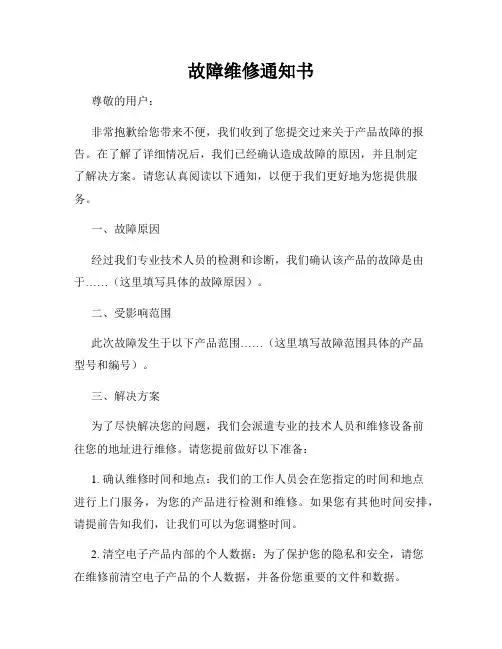 故障维修通知书

尊敬的用户：

非常抱歉给您带来不便，我们收到了您提交过来关于产品故障的报告。在了解了详细情况后，我们已经确认造成故障的原因，并且制定了解决方案。请您认真阅读以下通知，以便于我们更好地为您提供服务。

一、故障原因

经过我们专业技术人员的检测和诊断，我们确认该产品的故障是由于……（这里填写具体的故障原因）。

二、受影响范围

此次故障发生于以下产品范围……（这里填写故障范围具体的产品型号和编号）。

三、解决方案

为了尽快解决您的问题，我们会派遣专业的技术人员和维修设备前往您的地址进行维修。请您提前做好以下准备：

1. 确认维修时间和地点：我们的工作人员会在您指定的时间和地点进行上门服务，为您的产品进行检测和维修。如果您有其他时间安排，请提前告知我们，让我们可以为您调整时间。

2. 清空电子产品内部的个人数据：为了保护您的隐私和安全，请您在维修前清空电子产品的个人数据，并备份您重要的文件和数据。